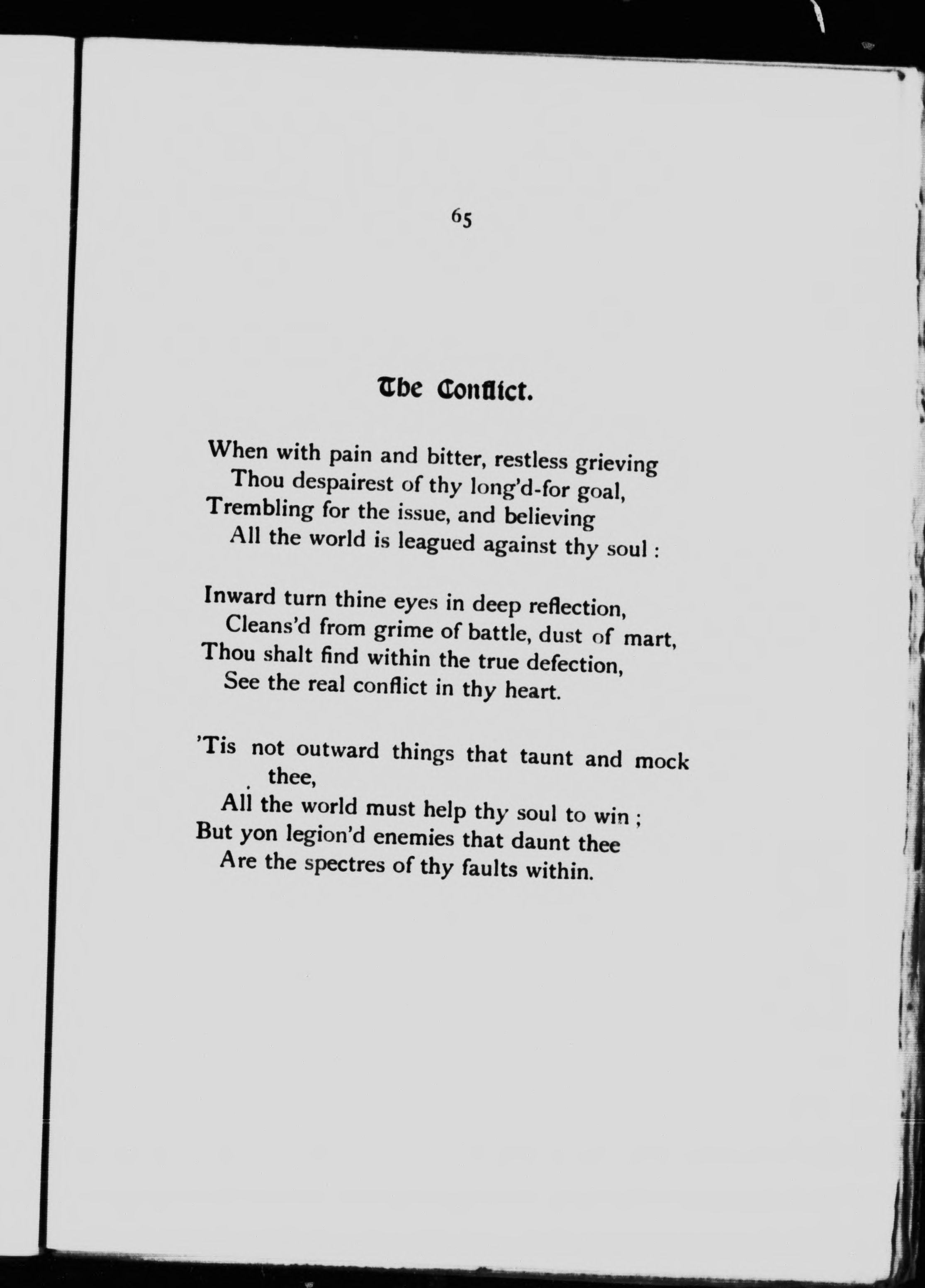 65

The Conflict.

When with pain and bitter, restless grieving
Thou despairest of thy long'd-for goal,
Trembling for the issue, and believing
All the world is leagued against thy soul :

Inward turn thine eyes in deep reflection,
Cleans'd from grime of battle, dust of mart,
Thou shalt find within the true defection,
See the real conflict in thy heart.

'Tis not outward things that taunt and mock thee,
All the world must help thy soul to win ;
But yon legion'd enemies that daunt thee
Are the spectres of thy faults within.